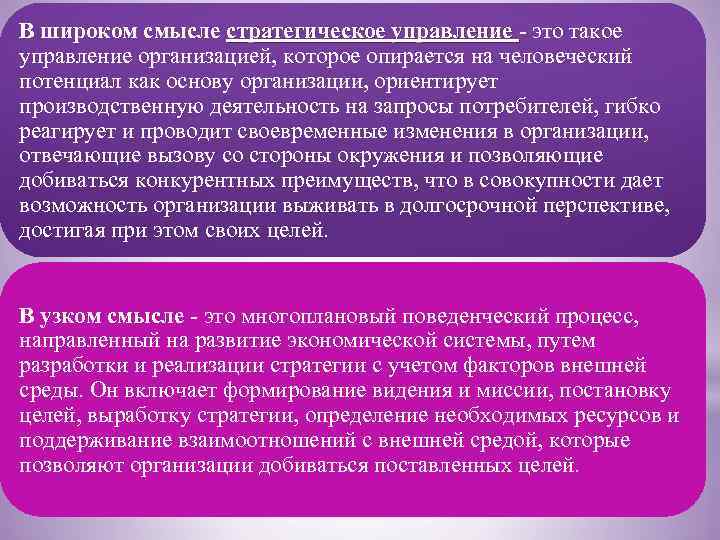 В широком смысле стратегическое управление - это такое управление организацией, которое опирается на человеческий потенциал как основу организации, ориентирует производственную деятельность на запросы потребителей, гибко реагирует и проводит своевременные изменения в организации, отвечающие вызову со стороны окружения и позволяющие добиваться конкурентных преимуществ, что в совокупности дает возможность организации выживать в долгосрочной перспективе, достигая при этом своих целей.

В узком смысле - это многоплановый поведенческий процесс, направленный на развитие экономической системы, путем разработки и реализации стратегии с учетом факторов внешней среды. Он включает формирование видения и миссии, постановку целей, выработку стратегии, определение необходимых ресурсов и поддерживание взаимоотношений с внешней средой, которые позволяют организации добиваться поставленных целей.